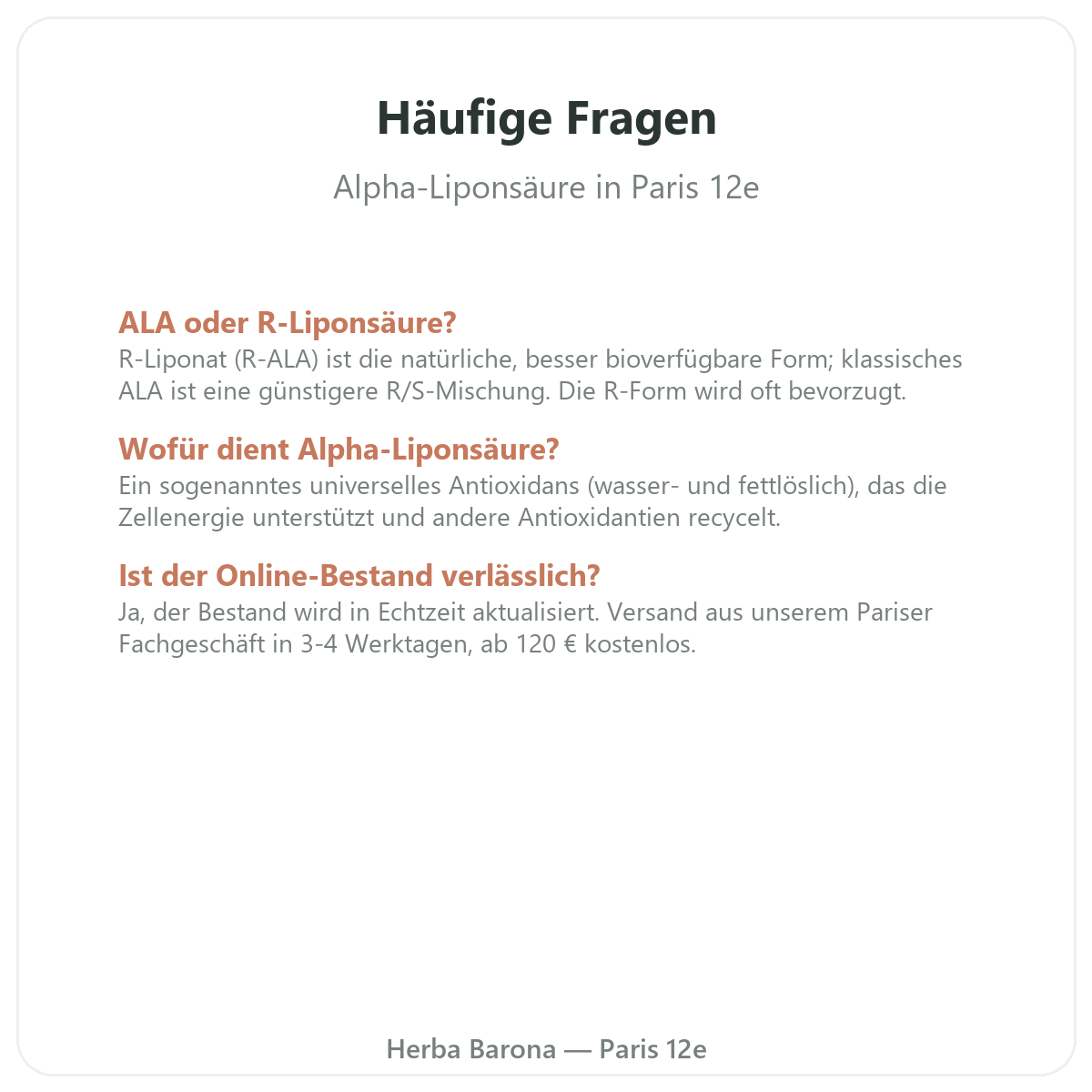 Häufige Fragen

Alpha-Liponsäure in Paris 12e

ALA oder R-Liponsäure?
R-Liponat (R-ALA) ist die natürliche, besser bioverfügbare Form; klassisches ALA ist eine günstigere R/S-Mischung. Die R-Form wird oft bevorzugt.

Wofür dient Alpha-Liponsäure?
Ein sogenanntes universelles Antioxidans (wasser- und fettlöslich), das die Zellenergie unterstützt und andere Antioxidantien recycelt.

Ist der Online-Bestand verlässlich?
Ja, der Bestand wird in Echtzeit aktualisiert. Versand aus unserem Pariser Fachgeschäft in 3-4 Werktagen, ab 120 € kostenlos.

Herba Barona — Paris 12e